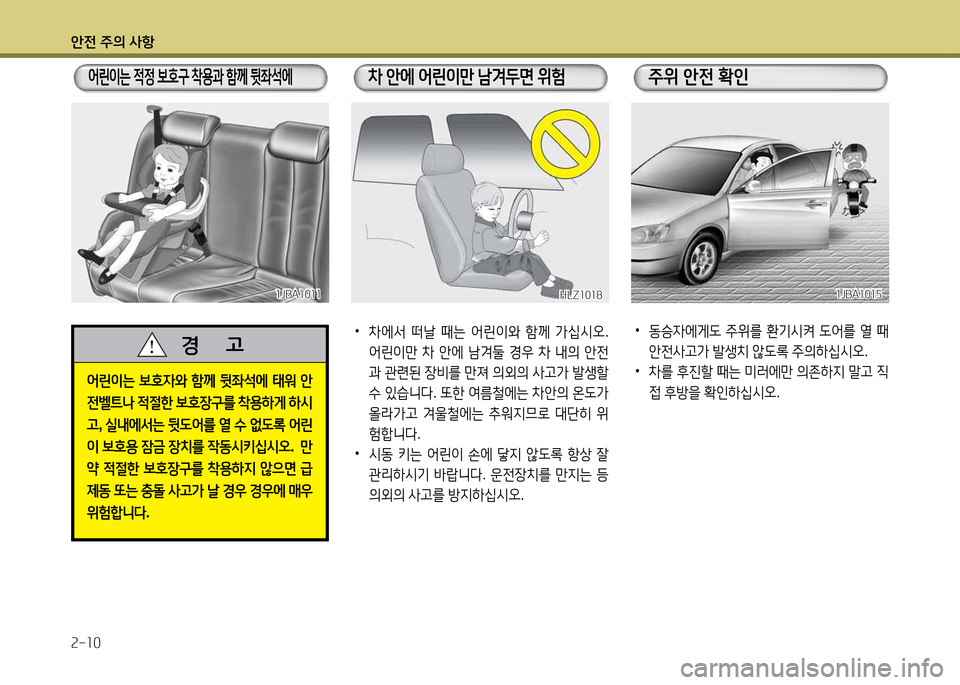 안전 주의 사항

어린이는 적정 보호구 착용과 함께 뒷좌석에

1JBA1011

경 고

어린이는 보호자와 함께 뒷좌석에 태워 안전벨트나 적절한 보호장구를 착용하게 하시고, 실내에서는 뒷도어를 열 수 없도록 어린이 보호용 잠금 장치를 작동시키십시오. 만약 적절한 보호장구를 착용하지 않으면 급제동 또는 충돌 사고가 날 경우 경우에 매우 위험합니다.

차 안에 어린이만 남겨두면 위험

HLZ1018

• 차에서 떠날 때는 어린이와 함께 가십시오. 어린이만 차 안에 남겨둘 경우 차 내의 안전과 관련된 장비를 만져 의외의 사고가 발생할 수 있습니다. 또한 여름철에는 차안의 온도가 올라가고 겨울철에는 추워지므로 대단히 위험합니다.
• 시동 키는 어린이 손에 닿지 않도록 항상 잘 관리하시기 바랍니다. 운전장치를 만지는 등 의외의 사고를 방지하십시오.

주위 안전 확인

1JBA1015

• 동승자에게도 주위를 환기시켜 도어를 열 때 안전사고가 발생치 않도록 주의하십시오.
• 차를 후진할 때는 미러에만 의존하지 말고 직접 후방을 확인하십시오.

2-10

carmanualsonline.info